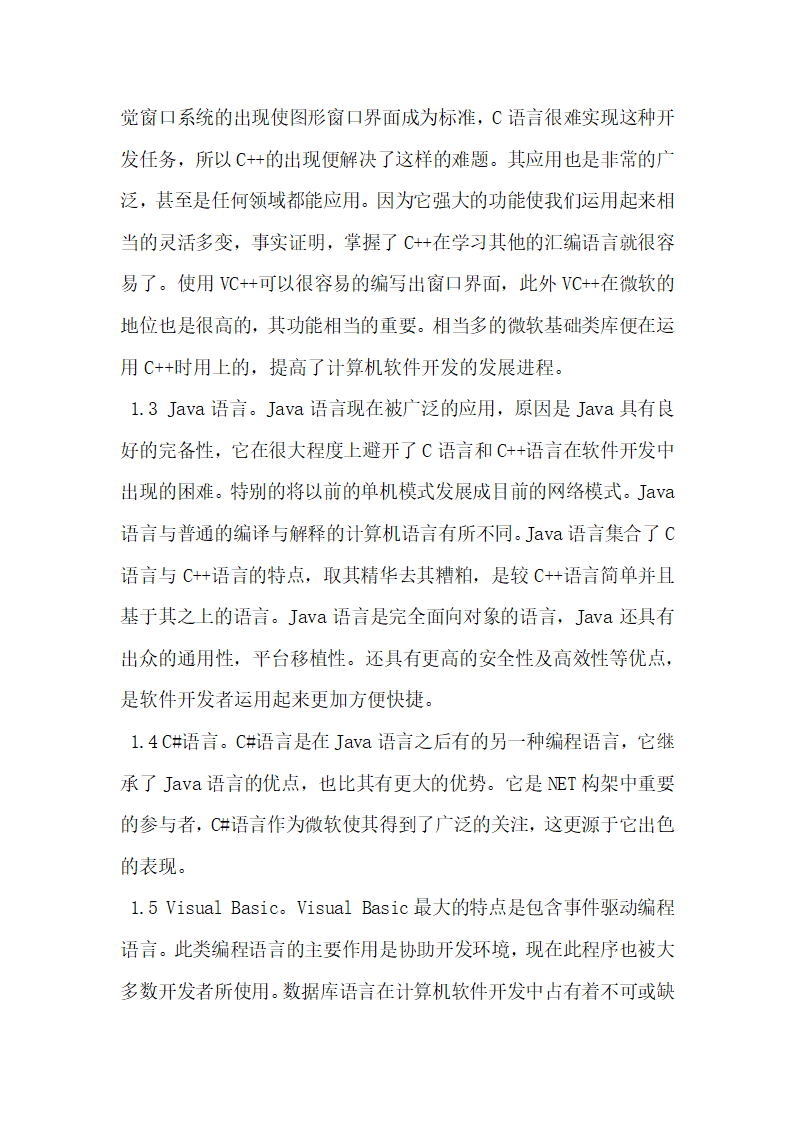 觉窗口系统的出现使图形窗口界面成为标准，C 语言很难实现这种开发任务，所以 C++的出现便解决了这样的难题。其应用也是非常的广泛，甚至是任何领域都能应用。因为它强大的功能使我们运用起来相当的灵活多变，事实证明，掌握了 C++在学习其他的汇编语言就很容易了。使用 VC++可以很容易的编写出窗口界面，此外 VC++在微软的地位也是很高的，其功能相当的重要。相当多的微软基础类库便在运用 C++时用上的，提高了计算机软件开发的发展进程。

1.3 Java 语言。Java 语言现在被广泛的应用，原因是 Java 具有良好的完备性，它在很大程度上避开了 C 语言和 C++语言在软件开发中出现的困难。特别的将以前的单机模式发展成目前的网络模式。Java 语言与普通的编译与解释的计算机语言有所不同。Java 语言集合了 C 语言与 C++语言的特点，取其精华去其糟粕，是较 C++语言简单并且基于其之上的语言。Java 语言是完全面向对象的语言，Java 还具有出众的通用性，平台移植性。还具有更高的安全性及高效性等优点，是软件开发者运用起来更加方便快捷。

1.4 C#语言。C#语言是在 Java 语言之后有的另一种编程语言，它继承了 Java 语言的优点，也比其有更大的优势。它是 NET 构架中重要的参与者，C#语言作为微软使其得到了广泛的关注，这更源于它出色的表现。

1.5 Visual Basic。Visual Basic 最大的特点是包含事件驱动编程语言。此类编程语言的主要作用是协助开发环境，现在此程序也被大多数开发者所使用。数据库语言在计算机软件开发中占有着不可或缺